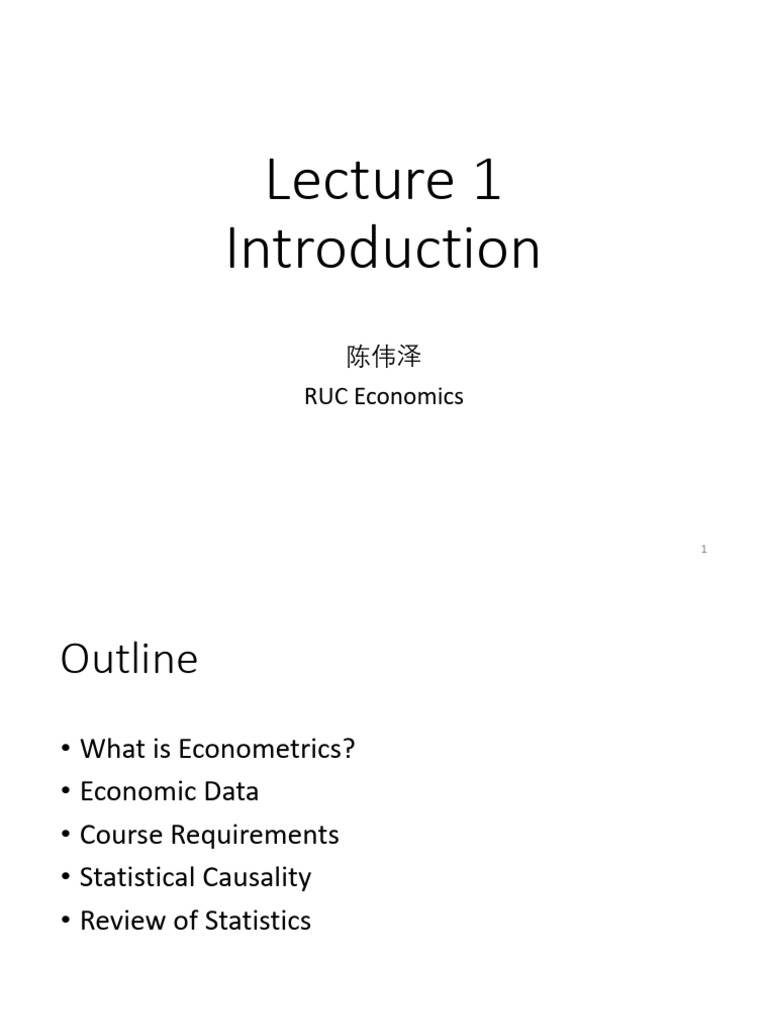 Lecture 1
Introduction

陈伟泽

RUC Economics

1

Outline

• What is Econometrics?
• Economic Data
• Course Requirements
• Statistical Causality
• Review of Statistics